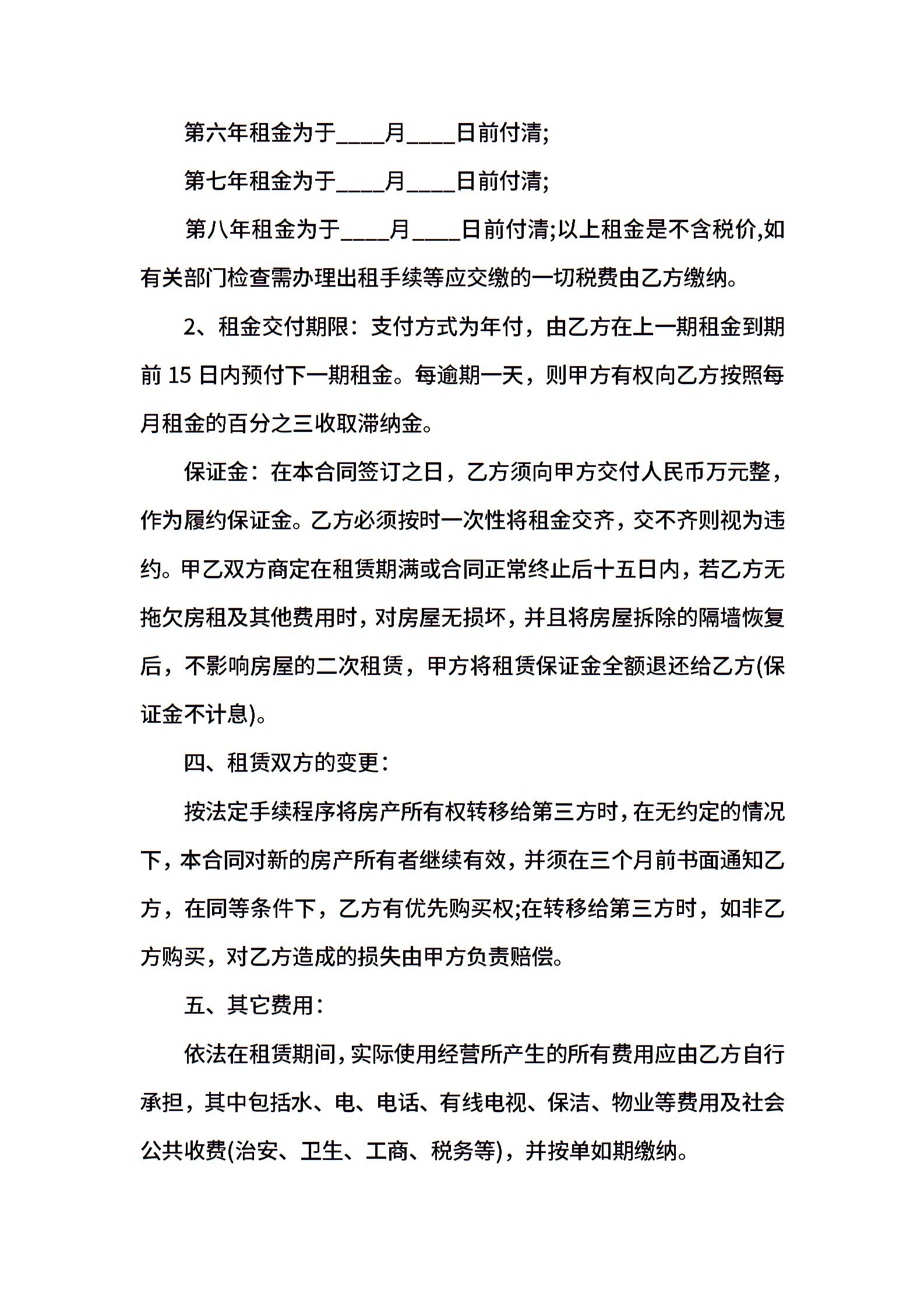 第六年租金为于____月____日前付清;

第七年租金为于____月____日前付清;

第八年租金为于____月____日前付清;以上租金是不含税价,如有关部门检查需办理出租手续等应交缴的一切税费由乙方缴纳。

2、租金交付期限：支付方式为年付，由乙方在上一期租金到期前 15 日内预付下一期租金。每逾期一天，则甲方有权向乙方按照每月租金的百分之三收取滞纳金。

保证金：在本合同签订之日，乙方须向甲方交付人民币万元整，作为履约保证金。乙方必须按时一次性将租金交齐，交不齐则视为违约。甲乙双方商定在租赁期满或合同正常终止后十五日内，若乙方无拖欠房租及其他费用时，对房屋无损坏，并且将房屋拆除的隔墙恢复后，不影响房屋的二次租赁，甲方将租赁保证金全额退还给乙方(保证金不计息)。

四、租赁双方的变更：

按法定手续程序将房产所有权转移给第三方时，在无约定的情况下，本合同对新的房产所有者继续有效，并须在三个月前书面通知乙方，在同等条件下，乙方有优先购买权;在转移给第三方时，如非乙方购买，对乙方造成的损失由甲方负责赔偿。

五、其它费用：

依法在租赁期间，实际使用经营所产生的所有费用应由乙方自行承担，其中包括水、电、电话、有线电视、保洁、物业等费用及社会公共收费(治安、卫生、工商、税务等)，并按单如期缴纳。